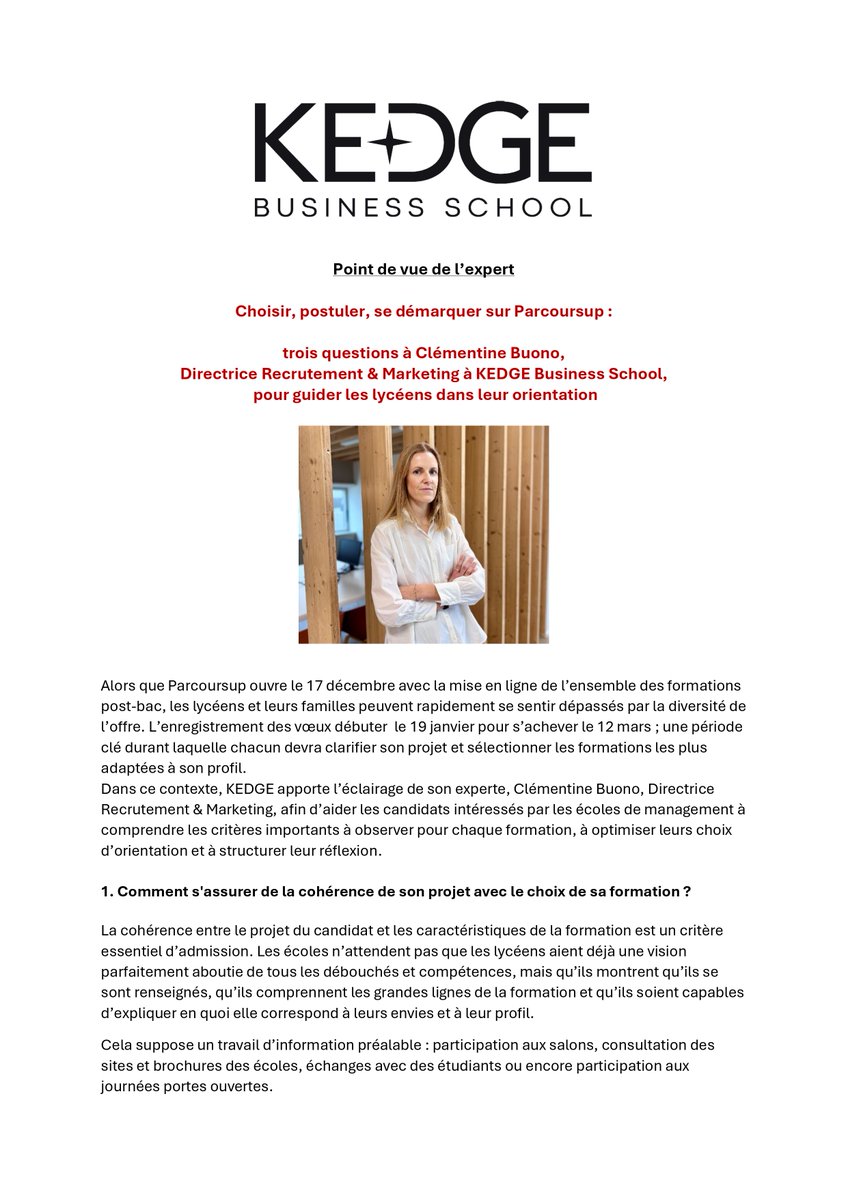 KEDGE
BUSINESS SCHOOL

Point de vue de l'expert

Choisir, postuler, se démarquer sur Parcoursup :

trois questions à Clémentine Buono,
Directrice Recrutement & Marketing à KEDGE Business School,
pour guider les lycéens dans leur orientation

Alors que Parcoursup ouvre le 17 décembre avec la mise en ligne de l'ensemble des formations post-bac, les lycéens et leurs familles peuvent rapidement se sentir dépassés par la diversité de l'offre. L'enregistrement des vœux débuter le 19 janvier pour s'achever le 12 mars ; une période clé durant laquelle chacun devra clarifier son projet et sélectionner les formations les plus adaptées à son profil.
Dans ce contexte, KEDGE apporte l'éclairage de son experte, Clémentine Buono, Directrice Recrutement & Marketing, afin d'aider les candidats intéressés par les écoles de management à comprendre les critères importants à observer pour chaque formation, à optimiser leurs choix d'orientation et à structurer leur réflexion.

1. Comment s'assurer de la cohérence de son projet avec le choix de sa formation ?

La cohérence entre le projet du candidat et les caractéristiques de la formation est un critère essentiel d'admission. Les écoles n'attendent pas que les lycéens aient déjà une vision parfaitement aboutie de tous les débouchés et compétences, mais qu'ils montrent qu'ils se sont renseignés, qu'ils comprennent les grandes lignes de la formation et qu'ils soient capables d'expliquer en quoi elle correspond à leurs envies et à leur profil.

Cela suppose un travail d'information préalable : participation aux salons, consultation des sites et brochures des écoles, échanges avec des étudiants ou encore participation aux journées portes ouvertes.